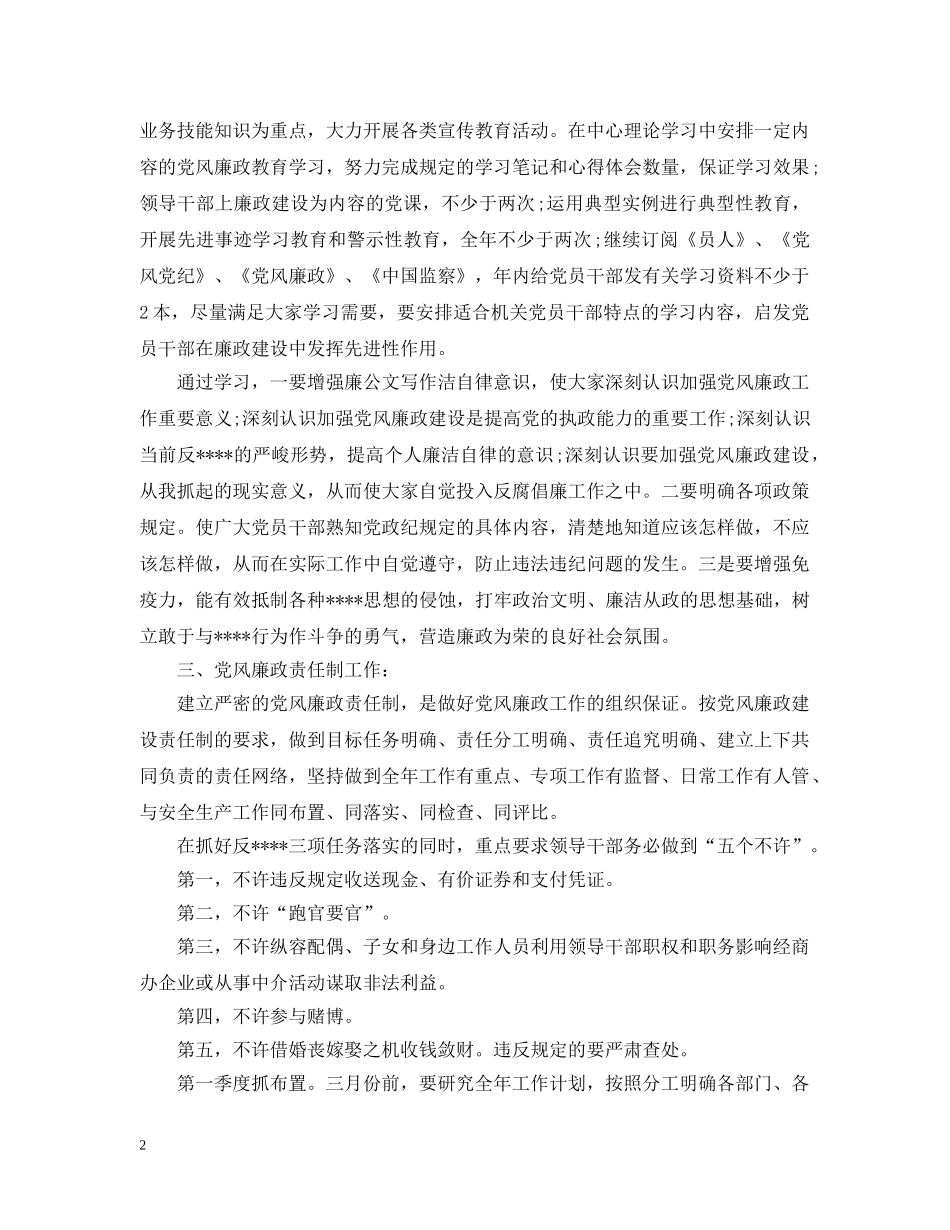 业务技能知识为重点，大力开展各类宣传教育活动。在中心理论学习中安排一定内容的党风廉政教育学习，努力完成规定的学习笔记和心得体会数量，保证学习效果;领导干部上廉政建设为内容的党课，不少于两次;运用典型实例进行典型性教育，开展先进事迹学习教育和警示性教育，全年不少于两次;继续订阅《员人》、《党风党纪》、《党风廉政》、《中国监察》，年内给党员干部发有关学习资料不少于2本，尽量满足大家学习需要，要安排适合机关党员干部特点的学习内容，启发党员干部在廉政建设中发挥先进性作用。

通过学习，一要增强廉公文写作洁自律意识，使大家深刻认识加强党风廉政工作重要意义;深刻认识加强党风廉政建设是提高党的执政能力的重要工作;深刻认识当前反****的严峻形势，提高个人廉洁自律的意识;深刻认识要加强党风廉政建设，从我抓起的现实意义，从而使大家自觉投入反腐倡廉工作之中。二要明确各项政策规定。使广大党员干部熟知党政纪规定的具体内容，清楚地知道应该怎样做，不应该怎样做，从而在实际工作中自觉遵守，防止违法违纪问题的发生。三是要增强免疫力，能有效抵制各种****思想的侵蚀，打牢政治文明、廉洁从政的思想基础，树立敢于与****行为作斗争的勇气，营造廉政为荣的良好社会氛围。

三、党风廉政责任制工作：

建立严密的党风廉政责任制，是做好党风廉政工作的组织保证。按党风廉政建设责任制的要求，做到目标任务明确、责任分工明确、责任追究明确、建立上下共同负责的责任网络，坚持做到全年工作有重点、专项工作有监督、日常工作有人管、与安全生产工作同布置、同落实、同检查、同评比。

在抓好反****三项任务落实的同时，重点要求领导干部务必做到“五个不许”。

第一，不许违反规定收送现金、有价证券和支付凭证。

第二，不许“跑官要官”。

第三，不许纵容配偶、子女和身边工作人员利用领导干部职权和职务影响经商办企业或从事中介活动谋取非法利益。

第四，不许参与赌博。

第五，不许借婚丧嫁娶之机收钱敛财。违反规定的要严肃查处。

第一季度抓布置。三月份前，要研究全年工作计划，按照分工明确各部门、各

2